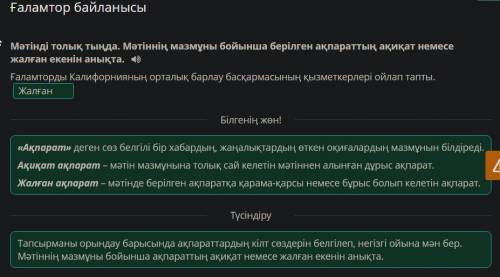 Ғаламтор байланысы

Мәтінді толық тыңда. Мәтіннің мазмұны бойынша берілген ақпараттың ақиқат немесе жалған екенін анықта.

Ғаламторды Калифорнияның орталық барлау басқармасының қызметкерлері ойлап тапты.

Жалған

Білгенің жөн!

«Ақпарат» деген сөз белгілі бір хабардың, жаңалықтардың өткен оқиғалардың мазмұнын білдіреді.

Ақиқат ақпарат – мәтін мазмұнына толық сай келетін мәтіннен алынған дұрыс ақпарат.

Жалған ақпарат – мәтінде берілген ақпаратқа қарама-қарсы немесе бұрыс болып келетін ақпарат.

Түсіндіру

Тапсырманы орындау барысында ақпараттардың кілт сөздерін белгілеп, негізгі ойына мән бер. Мәтіннің мазмұны бойынша ақпараттың ақиқат немесе жалған екенін анықта.